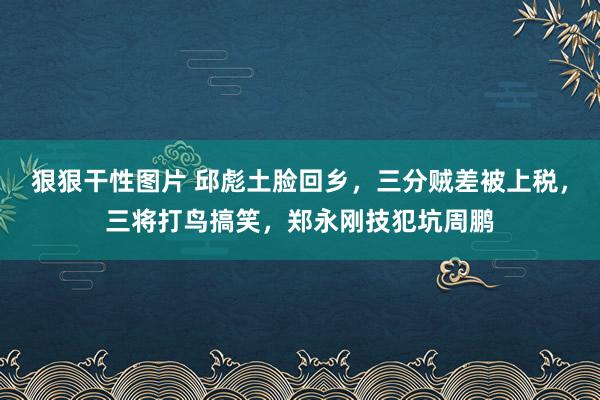 狠狠干性图片 邱彪土脸回乡，三分贼差被上税，三将打鸟搞笑，郑永刚技犯坑周鹏